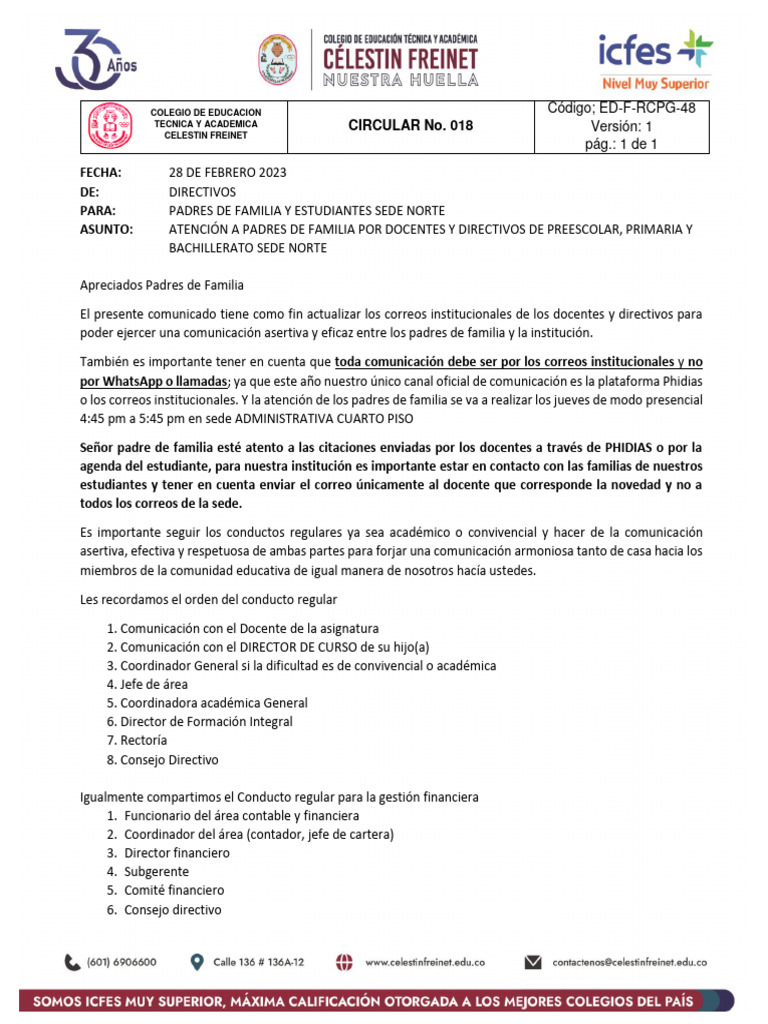 30 Años

COLEGIO DE EDUCACIÓN TÉCNICA Y ACADÉMICA
CÉLESTIN FREINET
NUESTRA HUELLA

icfes
Nivel Muy Superior

| COLEGIO DE EDUCACION TECNICA Y ACADEMICA CELESTIN FREINET | CIRCULAR No. 018 | Código; ED-F-RCPG-48 Versión: 1 pág.: 1 de 1 |
|---|---|---|

FECHA: 28 DE FEBRERO 2023
DE: DIRECTIVOS
PARA: PADRES DE FAMILIA Y ESTUDIANTES SEDE NORTE
ASUNTO: ATENCIÓN A PADRES DE FAMILIA POR DOCENTES Y DIRECTIVOS DE PREESCOLAR, PRIMARIA Y BACHILLERATO SEDE NORTE

Apreciados Padres de Familia

El presente comunicado tiene como fin actualizar los correos institucionales de los docentes y directivos para poder ejercer una comunicación asertiva y eficaz entre los padres de familia y la institución.

También es importante tener en cuenta que toda comunicación debe ser por los correos institucionales y no por WhatsApp o llamadas; ya que este año nuestro único canal oficial de comunicación es la plataforma Phidias o los correos institucionales. Y la atención de los padres de familia se va a realizar los jueves de modo presencial 4:45 pm a 5:45 pm en sede ADMINISTRATIVA CUARTO PISO

Señor padre de familia esté atento a las citaciones enviadas por los docentes a través de PHIDIAS o por la agenda del estudiante, para nuestra institución es importante estar en contacto con las familias de nuestros estudiantes y tener en cuenta enviar el correo únicamente al docente que corresponde la novedad y no a todos los correos de la sede.

Es importante seguir los conductos regulares ya sea académico o convivencial y hacer de la comunicación asertiva, efectiva y respetuosa de ambas partes para forjar una comunicación armoniosa tanto de casa hacia los miembros de la comunidad educativa de igual manera de nosotros hacía ustedes.

Les recordamos el orden del conducto regular

1. Comunicación con el Docente de la asignatura
2. Comunicación con el DIRECTOR DE CURSO de su hijo(a)
3. Coordinador General si la dificultad es de convivencial o académica
4. Jefe de área
5. Coordinadora académica General
6. Director de Formación Integral
7. Rectoría
8. Consejo Directivo

Igualmente compartimos el Conducto regular para la gestión financiera
1. Funcionario del área contable y financiera
2. Coordinador del área (contador, jefe de cartera)
3. Director financiero
4. Subgerente
5. Comité financiero
6. Consejo directivo

(601) 6906600 Calle 136 # 136A-12 www.celestinfreinet.edu.co contactenos@celestinfreinet.edu.co

SOMOS ICFES MUY SUPERIOR, MÁXIMA CALIFICACIÓN OTORGADA A LOS MEJORES COLEGIOS DEL PAÍS